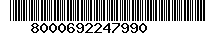 8000692247990